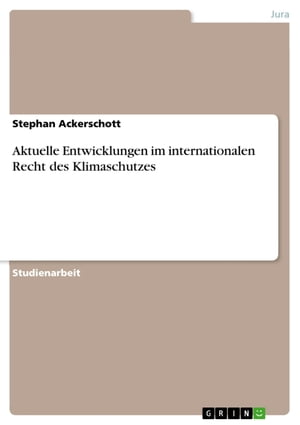 Jura

Stephan Ackerschott

Aktuelle Entwicklungen im internationalen Recht des Klimaschutzes

Studienarbeit

GRIN